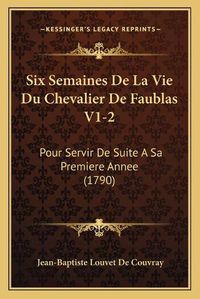 —KESSINGER'S LEGACY REPRINTS—

Six Semaines De La Vie Du Chevalier De Faublas V1-2

Pour Servir De Suite A Sa Premiere Annee (1790)

Jean-Baptiste Louvet De Couvray